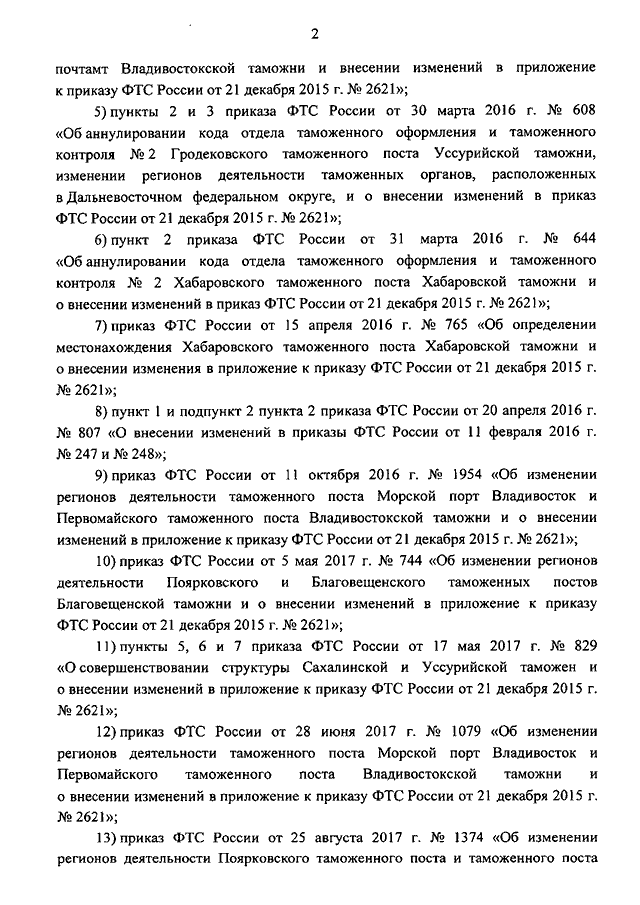 2

почтамт Владивостокской таможни и внесении изменений в приложение к приказу ФТС России от 21 декабря 2015 г. № 2621»;

5) пункты 2 и 3 приказа ФТС России от 30 марта 2016 г. № 608 «Об аннулировании кода отдела таможенного оформления и таможенного контроля № 2 Гродековского таможенного поста Уссурийской таможни, изменении регионов деятельности таможенных органов, расположенных в Дальневосточном федеральном округе, и о внесении изменений в приказ ФТС России от 21 декабря 2015 г. № 2621»;

6) пункт 2 приказа ФТС России от 31 марта 2016 г. № 644 «Об аннулировании кода отдела таможенного оформления и таможенного контроля № 2 Хабаровского таможенного поста Хабаровской таможни и о внесении изменений в приказ ФТС России от 21 декабря 2015 г. № 2621»;

7) приказ ФТС России от 15 апреля 2016 г. № 765 «Об определении местонахождения Хабаровского таможенного поста Хабаровской таможни и о внесении изменения в приложение к приказу ФТС России от 21 декабря 2015 г. № 2621»;

8) пункт 1 и подпункт 2 пункта 2 приказа ФТС России от 20 апреля 2016 г. № 807 «О внесении изменений в приказы ФТС России от 11 февраля 2016 г. № 247 и № 248»;

9) приказ ФТС России от 11 октября 2016 г. № 1954 «Об изменении регионов деятельности таможенного поста Морской порт Владивосток и Первомайского таможенного поста Владивостокской таможни и о внесении изменений в приложение к приказу ФТС России от 21 декабря 2015 г. № 2621»;

10) приказ ФТС России от 5 мая 2017 г. № 744 «Об изменении регионов деятельности Поярковского и Благовещенского таможенных постов Благовещенской таможни и о внесении изменений в приложение к приказу ФТС России от 21 декабря 2015 г. № 2621»;

11) пункты 5, 6 и 7 приказа ФТС России от 17 мая 2017 г. № 829 «О совершенствовании структуры Сахалинской и Уссурийской таможен и о внесении изменений в приложение к приказу ФТС России от 21 декабря 2015 г. № 2621»;

12) приказ ФТС России от 28 июня 2017 г. № 1079 «Об изменении регионов деятельности таможенного поста Морской порт Владивосток и Первомайского таможенного поста Владивостокской таможни и о внесении изменений в приложение к приказу ФТС России от 21 декабря 2015 г. № 2621»;

13) приказ ФТС России от 25 августа 2017 г. № 1374 «Об изменении регионов деятельности Поярковского таможенного поста и таможенного поста